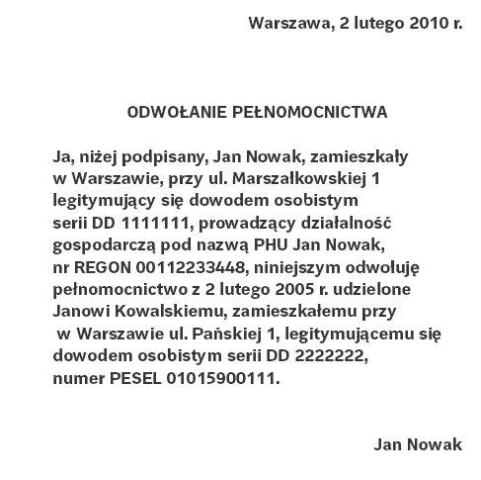 Warszawa, 2 lutego 2010 r.

ODWOŁANIE PEŁNOMOCNICTWA

Ja, niżej podpisany, Jan Nowak, zamieszkały w Warszawie, przy ul. Marszałkowskiej 1 legitymujący się dowodem osobistym serii DD 1111111, prowadzący działalność gospodarczą pod nazwą PHU Jan Nowak, nr REGON 00112233448, niniejszym odwołuję pełnomocnictwo z 2 lutego 2005 r. udzielone Janowi Kowalskiemu, zamieszkałemu przy w Warszawie ul. Pańskiej 1, legitymującemu się dowodem osobistym serii DD 2222222, numer PESEL 01015900111.

Jan Nowak